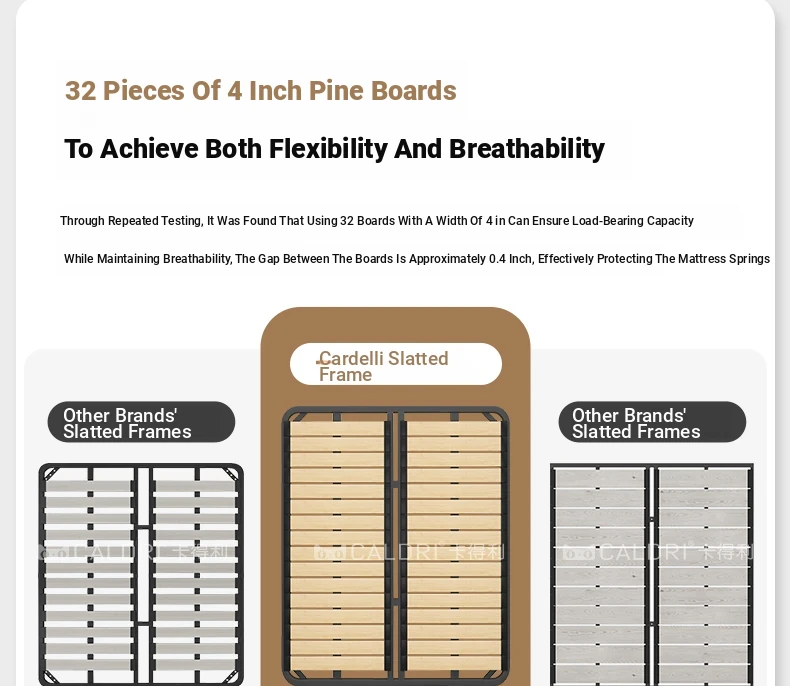 32 Pieces Of 4 Inch Pine Boards

To Achieve Both Flexibility And Breathability

Through Repeated Testing, It Was Found That Using 32 Boards With A Width Of 4 in Can Ensure Load-Bearing Capacity

While Maintaining Breathability, The Gap Between The Boards Is Approximately 0.4 Inch, Effectively Protecting The Mattress Springs

Other Brands' Slatted Frames

Cardelli Slatted Frame

Other Brands' Slatted Frames

CALDRI 卡得利